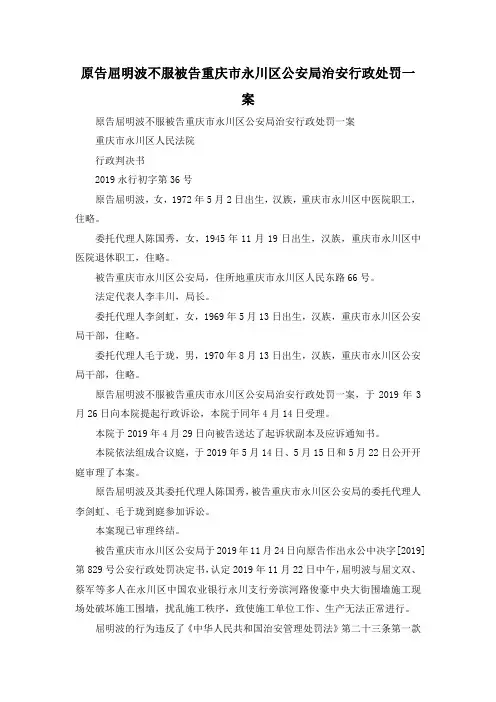 原告屈明波不服被告重庆市永川区公安局治安行政处罚一案

原告屈明波不服被告重庆市永川区公安局治安行政处罚一案

重庆市永川区人民法院

行政判决书

2019 永行初字第 36 号

原告屈明波，女，1972 年 5 月 2 日出生，汉族，重庆市永川区中医院职工，住略。

委托代理人陈国秀，女，1945 年 11 月 19 日出生，汉族，重庆市永川区中医院退休职工，住略。

被告重庆市永川区公安局，住所地重庆市永川区人民东路 66 号。

法定代表人李丰川，局长。

委托代理人李剑虹，女，1969 年 5 月 13 日出生，汉族，重庆市永川区公安局干部，住略。

委托代理人毛于珑，男，1970 年 8 月 13 日出生，汉族，重庆市永川区公安局干部，住略。

原告屈明波不服被告重庆市永川区公安局治安行政处罚一案，于 2019 年 3 月 26 日向本院提起行政诉讼，本院于同年 4 月 14 日受理。

本院于 2019 年 4 月 29 日向被告送达了起诉状副本及应诉通知书。

本院依法组成合议庭，于 2019 年 5 月 14 日、5 月 15 日和 5 月 22 日公开开庭审理了本案。

原告屈明波及其委托代理人陈国秀，被告重庆市永川区公安局的委托代理人李剑虹、毛于珑到庭参加诉讼。

本案现已审理终结。

被告重庆市永川区公安局于 2019 年 11 月 24 日向原告作出永公中决字[2019]第 829 号公安行政处罚决定书，认定 2019 年 11 月 22 日中午，屈明波与屈文双、蔡军等多人在永川区中国农业银行永川支行旁滨河路俊豪中央大街围墙施工现场处破坏施工围墙，扰乱施工秩序，致使施工单位工作、生产无法正常进行。

屈明波的行为违反了《中华人民共和国治安管理处罚法》第二十三条第一款